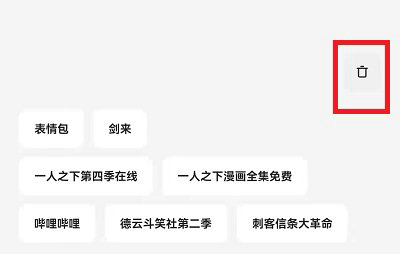 表情包

剑来

一人之下第四季在线

一人之下漫画全集免费

哔哩哔哩

德云斗笑社第二季

刺客信条大革命